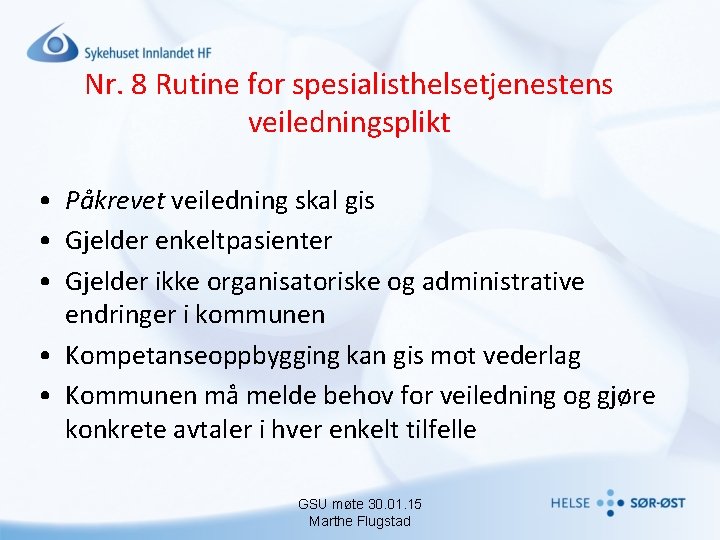 Sykehuset Innlandet HF

Nr. 8 Rutine for spesialisthelsetjenestens veiledningsplikt

• Påkrevet veiledning skal gis
• Gjelder enkeltpasienter
• Gjelder ikke organisatoriske og administrative endringer i kommunen
• Kompetanseoppbygging kan gis mot vederlag
• Kommunen må melde behov for veiledning og gjøre konkrete avtaler i hver enkelt tilfelle

GSU møte 30.01.15
Marthe Flugstad

HELSE SØR-ØST